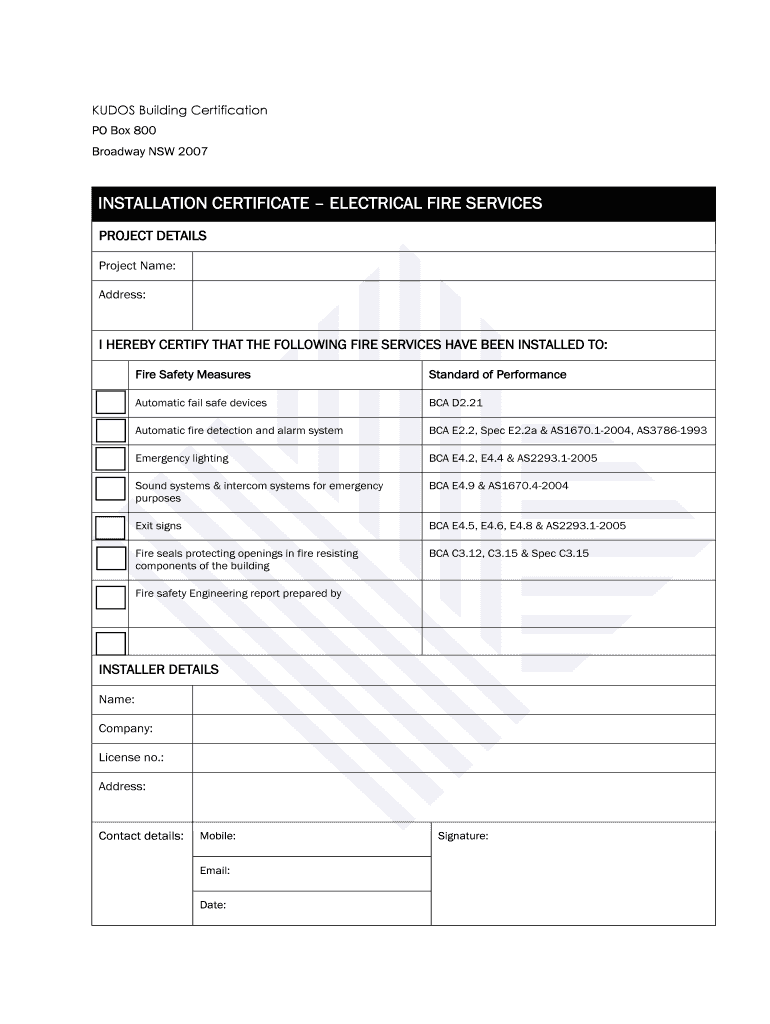 KUDOS Building Certification
PO Box 800
Broadway NSW 2007

INSTALLATION CERTIFICATE – ELECTRICAL FIRE SERVICES

PROJECT DETAILS

| Project Name: | |
|---|---|
| Address: | |

I HEREBY CERTIFY THAT THE FOLLOWING FIRE SERVICES HAVE BEEN INSTALLED TO:

| | Fire Safety Measures | Standard of Performance |
|---|---|---|
| | Automatic fail safe devices | BCA D2.21 |
| | Automatic fire detection and alarm system | BCA E2.2, Spec E2.2a & AS1670.1-2004, AS3786-1993 |
| | Emergency lighting | BCA E4.2, E4.4 & AS2293.1-2005 |
| | Sound systems & intercom systems for emergency purposes | BCA E4.9 & AS1670.4-2004 |
| | Exit signs | BCA E4.5, E4.6, E4.8 & AS2293.1-2005 |
| | Fire seals protecting openings in fire resisting components of the building | BCA C3.12, C3.15 & Spec C3.15 |
| | Fire safety Engineering report prepared by | |
| | | |

INSTALLER DETAILS

| Name: | |
|---|---|
| Company: | |
| License no.: | |
| Address: | |

| Contact details: | Mobile: | Signature: |
|---|---|---|
| | Email: | |
| | Date: | |